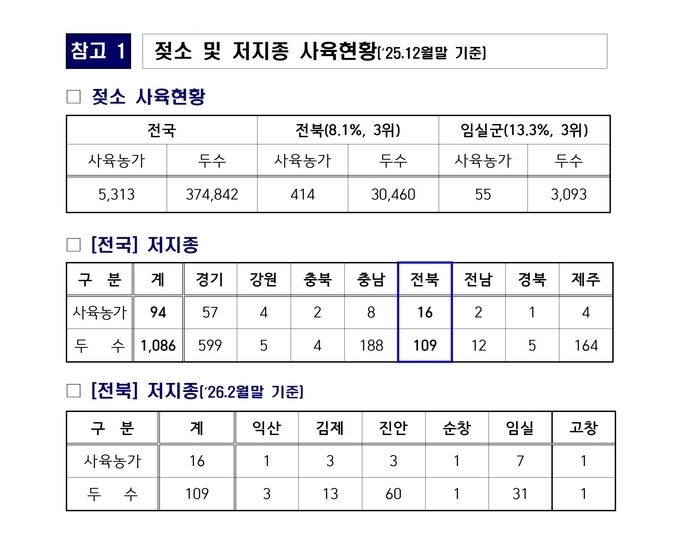 참고 1

젖소 및 저지종 사육현황('25.12월말 기준)

□ 젖소 사육현황

| 전국 | | 전북(8.1%, 3위) | | 임실군(13.3%, 3위) | |
|---|---|---|---|---|---|
| 사육농가 | 두수 | 사육농가 | 두수 | 사육농가 | 두수 |
| 5,313 | 374,842 | 414 | 30,460 | 55 | 3,093 |

□ [전국] 저지종

| 구 분 | 계 | 경기 | 강원 | 충북 | 충남 | 전북 | 전남 | 경북 | 제주 |
|---|---|---|---|---|---|---|---|---|---|
| 사육농가 | 94 | 57 | 4 | 2 | 8 | 16 | 2 | 1 | 4 |
| 두 수 | 1,086 | 599 | 5 | 4 | 188 | 109 | 12 | 5 | 164 |

□ [전북] 저지종('26.2월말 기준)

| 구 분 | 계 | 익산 | 김제 | 진안 | 순창 | 임실 | 고창 |
|---|---|---|---|---|---|---|---|
| 사육농가 | 16 | 1 | 3 | 3 | 1 | 7 | 1 |
| 두 수 | 109 | 3 | 13 | 60 | 1 | 31 | 1 |